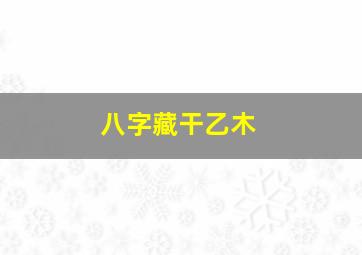 八字藏干乙木